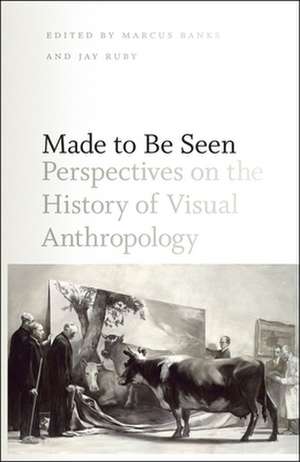 EDITED BY MARCUS BANKS
AND JAY RUBY

Made to Be Seen
Perspectives on the History of Visual Anthropology